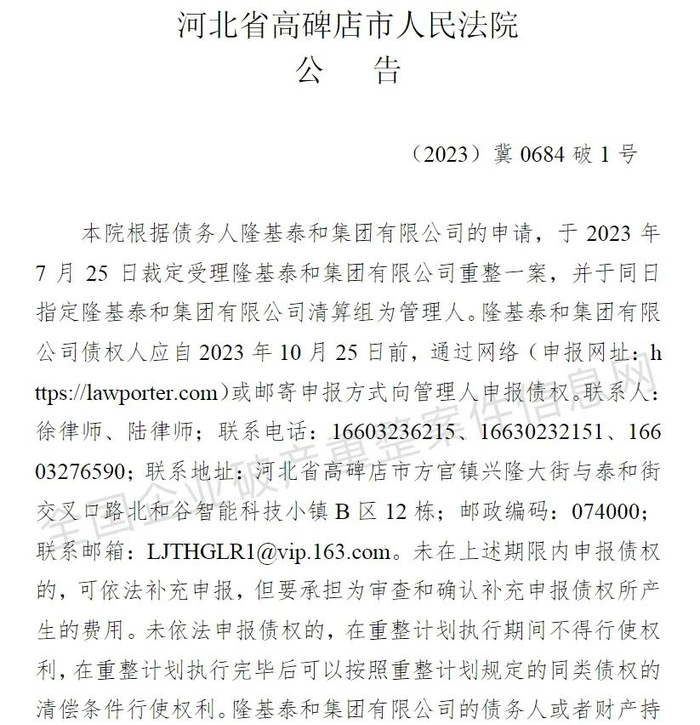 河北省高碑店市人民法院
公　告

（2023）冀 0684 破 1 号

本院根据债务人隆基泰和集团有限公司的申请，于 2023 年 7 月 25 日裁定受理隆基泰和集团有限公司重整一案，并于同日指定隆基泰和集团有限公司清算组为管理人。隆基泰和集团有限公司债权人应自 2023 年 10 月 25 日前，通过网络（申报网址：https://lawporter.com）或邮寄申报方式向管理人申报债权。联系人：徐律师、陆律师；联系电话：16603236215、16630232151、16603276590；联系地址：河北省高碑店市方官镇兴隆大街与泰和街交叉口路北和谷智能科技小镇 B 区 12 栋；邮政编码：074000；联系邮箱：LJTHGLR1@vip.163.com。未在上述期限内申报债权的，可依法补充申报，但要承担为审查和确认补充申报债权所产生的费用。未依法申报债权的，在重整计划执行期间不得行使权利，在重整计划执行完毕后可以按照重整计划规定的同类债权的清偿条件行使权利。隆基泰和集团有限公司的债务人或者财产持

全国企业破产重整案件信息网